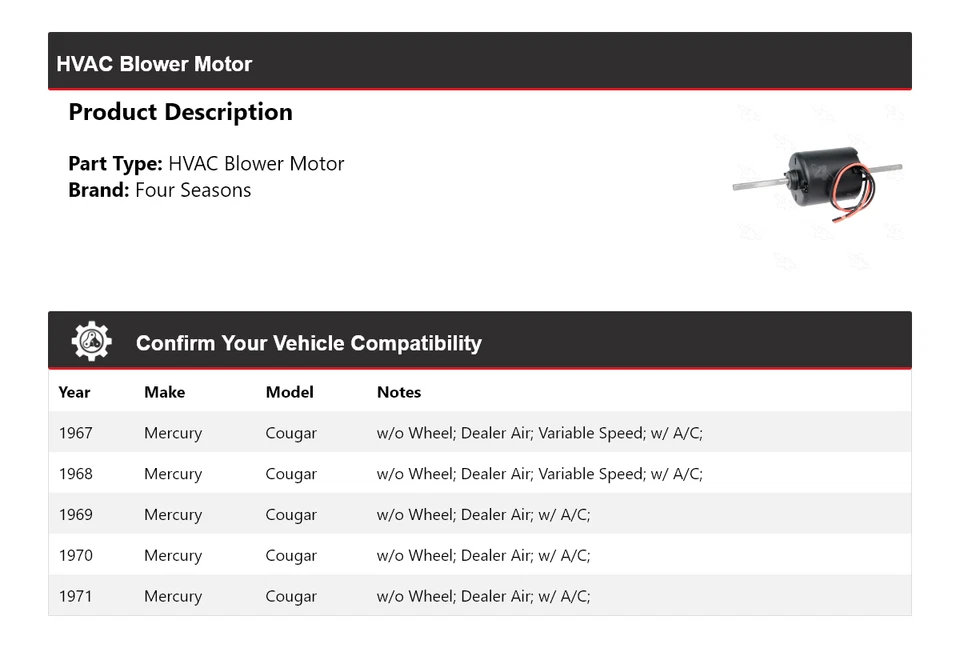 HVAC Blower Motor

Product Description

Part Type: HVAC Blower Motor
Brand: Four Seasons

Confirm Your Vehicle Compatibility

| Year | Make | Model | Notes |
|---|---|---|---|
| 1967 | Mercury | Cougar | w/o Wheel; Dealer Air; Variable Speed; w/ A/C; |
| 1968 | Mercury | Cougar | w/o Wheel; Dealer Air; Variable Speed; w/ A/C; |
| 1969 | Mercury | Cougar | w/o Wheel; Dealer Air; w/ A/C; |
| 1970 | Mercury | Cougar | w/o Wheel; Dealer Air; w/ A/C; |
| 1971 | Mercury | Cougar | w/o Wheel; Dealer Air; w/ A/C; |